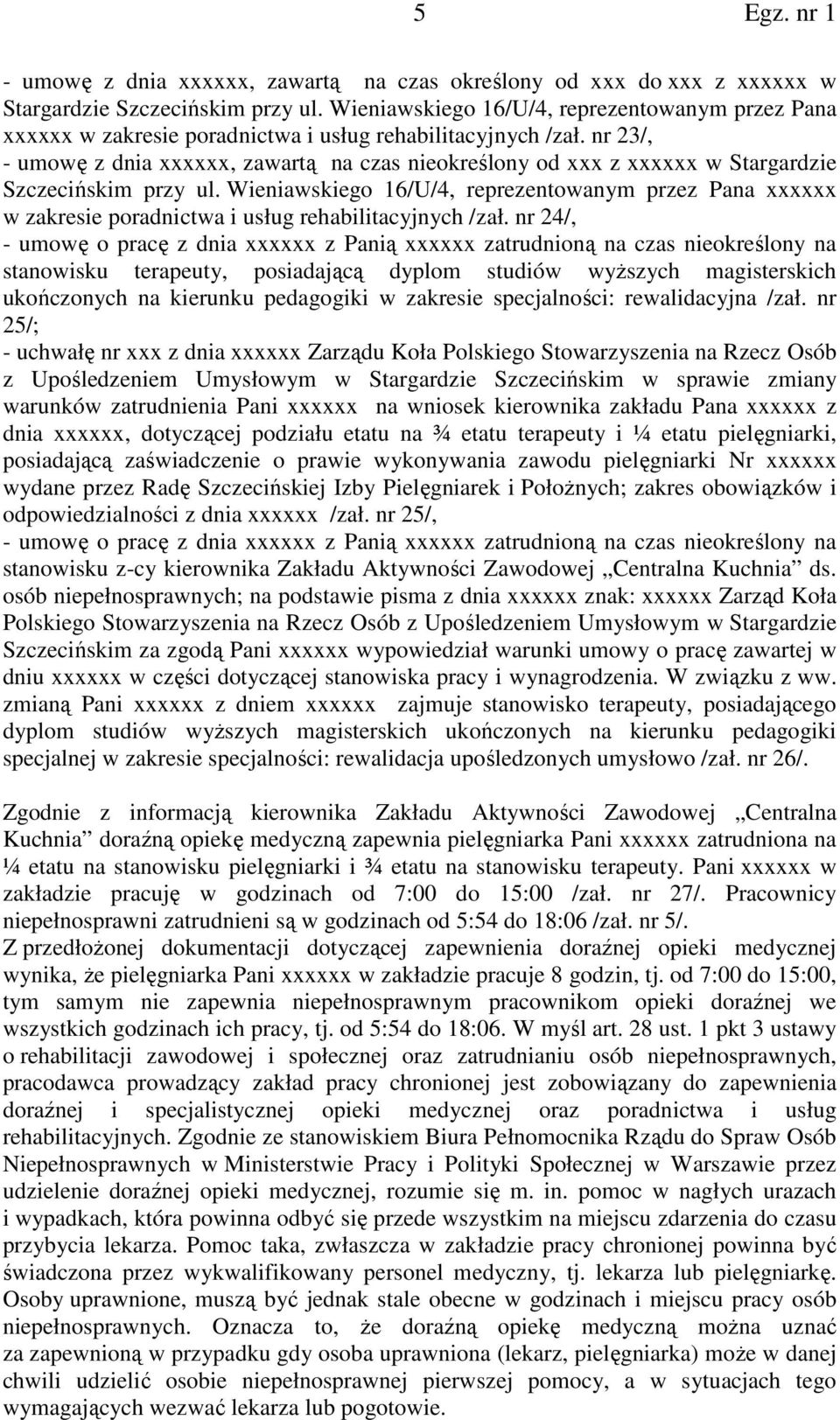 5 Egz. nr 1

- umowę z dnia xxxxxx, zawartą na czas określony od xxx do xxx z xxxxxx w Stargardzie Szczecińskim przy ul. Wieniawskiego 16/U/4, reprezentowanym przez Pana xxxxxx w zakresie poradnictwa i usług rehabilitacyjnych /zał. nr 23/,
- umowę z dnia xxxxxx, zawartą na czas nieokreślony od xxx z xxxxxx w Stargardzie Szczecińskim przy ul. Wieniawskiego 16/U/4, reprezentowanym przez Pana xxxxxx w zakresie poradnictwa i usług rehabilitacyjnych /zał. nr 24/,
- umowę o pracę z dnia xxxxxx z Panią xxxxxx zatrudnioną na czas nieokreślony na stanowisku terapeuty, posiadającą dyplom studiów wyższych magisterskich ukończonych na kierunku pedagogiki w zakresie specjalności: rewalidacyjna /zał. nr 25/;
- uchwałę nr xxx z dnia xxxxxx Zarządu Koła Polskiego Stowarzyszenia na Rzecz Osób z Upośledzeniem Umysłowym w Stargardzie Szczecińskim w sprawie zmiany warunków zatrudnienia Pani xxxxxx na wniosek kierownika zakładu Pana xxxxxx z dnia xxxxxx, dotyczącej podziału etatu na ¾ etatu terapeuty i ¼ etatu pielęgniarki, posiadającą zaświadczenie o prawie wykonywania zawodu pielęgniarki Nr xxxxxx wydane przez Radę Szczecińskiej Izby Pielęgniarek i Położnych; zakres obowiązków i odpowiedzialności z dnia xxxxxx /zał. nr 25/,
- umowę o pracę z dnia xxxxxx z Panią xxxxxx zatrudnioną na czas nieokreślony na stanowisku z-cy kierownika Zakładu Aktywności Zawodowej „Centralna Kuchnia” ds. osób niepełnosprawnych; na podstawie pisma z dnia xxxxxx znak: xxxxxx Zarząd Koła Polskiego Stowarzyszenia na Rzecz Osób z Upośledzeniem Umysłowym w Stargardzie Szczecińskim za zgodą Pani xxxxxx wypowiedział warunki umowy o pracę zawartej w dniu xxxxxx w części dotyczącej stanowiska pracy i wynagrodzenia. W związku z ww. zmianą Pani xxxxxx z dniem xxxxxx zajmuje stanowisko terapeuty, posiadającego dyplom studiów wyższych magisterskich ukończonych na kierunku pedagogiki specjalnej w zakresie specjalności: rewalidacja upośledzonych umysłowo /zał. nr 26/.

Zgodnie z informacją kierownika Zakładu Aktywności Zawodowej „Centralna Kuchnia” doraźną opiekę medyczną zapewnia pielęgniarka Pani xxxxxx zatrudniona na ¼ etatu na stanowisku pielęgniarki i ¾ etatu na stanowisku terapeuty. Pani xxxxxx w zakładzie pracuję w godzinach od 7:00 do 15:00 /zał. nr 27/. Pracownicy niepełnosprawni zatrudnieni są w godzinach od 5:54 do 18:06 /zał. nr 5/.
Z przedłożonej dokumentacji dotyczącej zapewnienia doraźnej opieki medycznej wynika, że pielęgniarka Pani xxxxxx w zakładzie pracuje 8 godzin, tj. od 7:00 do 15:00, tym samym nie zapewnia niepełnosprawnym pracownikom opieki doraźnej we wszystkich godzinach ich pracy, tj. od 5:54 do 18:06. W myśl art. 28 ust. 1 pkt 3 ustawy o rehabilitacji zawodowej i społecznej oraz zatrudnianiu osób niepełnosprawnych, pracodawca prowadzący zakład pracy chronionej jest zobowiązany do zapewnienia doraźnej i specjalistycznej opieki medycznej oraz poradnictwa i usług rehabilitacyjnych. Zgodnie ze stanowiskiem Biura Pełnomocnika Rządu do Spraw Osób Niepełnosprawnych w Ministerstwie Pracy i Polityki Społecznej w Warszawie przez udzielenie doraźnej opieki medycznej, rozumie się m. in. pomoc w nagłych urazach i wypadkach, która powinna odbyć się przede wszystkim na miejscu zdarzenia do czasu przybycia lekarza. Pomoc taka, zwłaszcza w zakładzie pracy chronionej powinna być świadczona przez wykwalifikowany personel medyczny, tj. lekarza lub pielęgniarkę. Osoby uprawnione, muszą być jednak stale obecne w godzinach i miejscu pracy osób niepełnosprawnych. Oznacza to, że doraźną opiekę medyczną można uznać za zapewnioną w przypadku gdy osoba uprawniona (lekarz, pielęgniarka) może w danej chwili udzielić osobie niepełnosprawnej pierwszej pomocy, a w sytuacjach tego wymagających wezwać lekarza lub pogotowie.